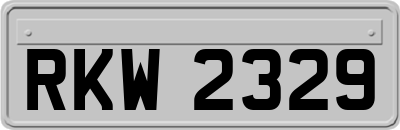 RKW 2329